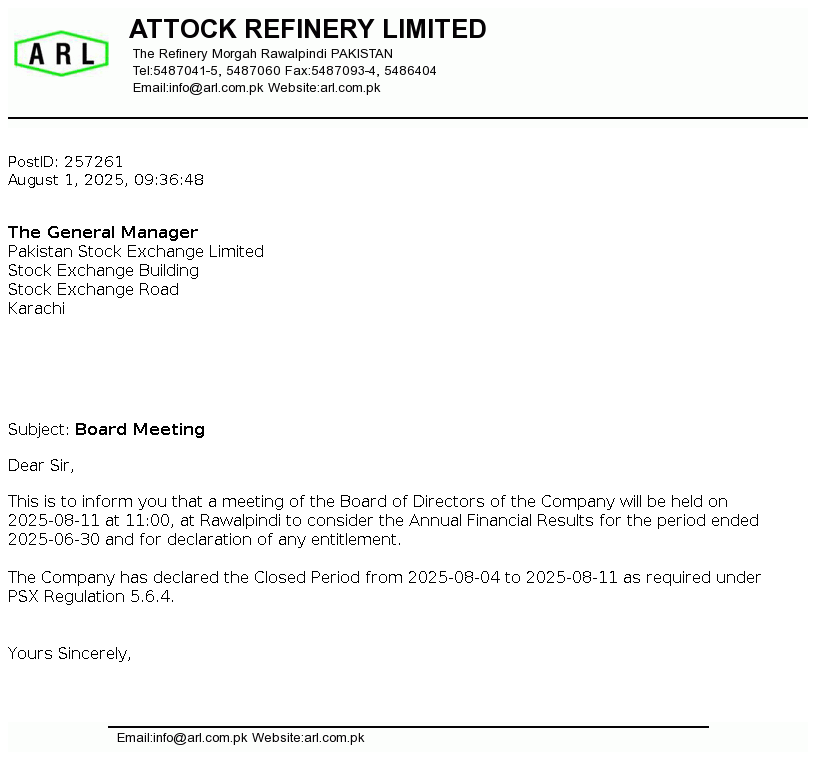 ARL

ATTOCK REFINERY LIMITED
The Refinery Morgah Rawalpindi PAKISTAN
Tel:5487041-5, 5487060 Fax:5487093-4, 5486404
Email:info@arl.com.pk Website:arl.com.pk

PostID: 257261
August 1, 2025, 09:36:48

The General Manager
Pakistan Stock Exchange Limited
Stock Exchange Building
Stock Exchange Road
Karachi

Subject: Board Meeting

Dear Sir,

This is to inform you that a meeting of the Board of Directors of the Company will be held on 2025-08-11 at 11:00, at Rawalpindi to consider the Annual Financial Results for the period ended 2025-06-30 and for declaration of any entitlement.

The Company has declared the Closed Period from 2025-08-04 to 2025-08-11 as required under PSX Regulation 5.6.4.

Yours Sincerely,

Email:info@arl.com.pk Website:arl.com.pk